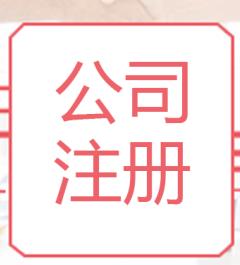 公司
注册